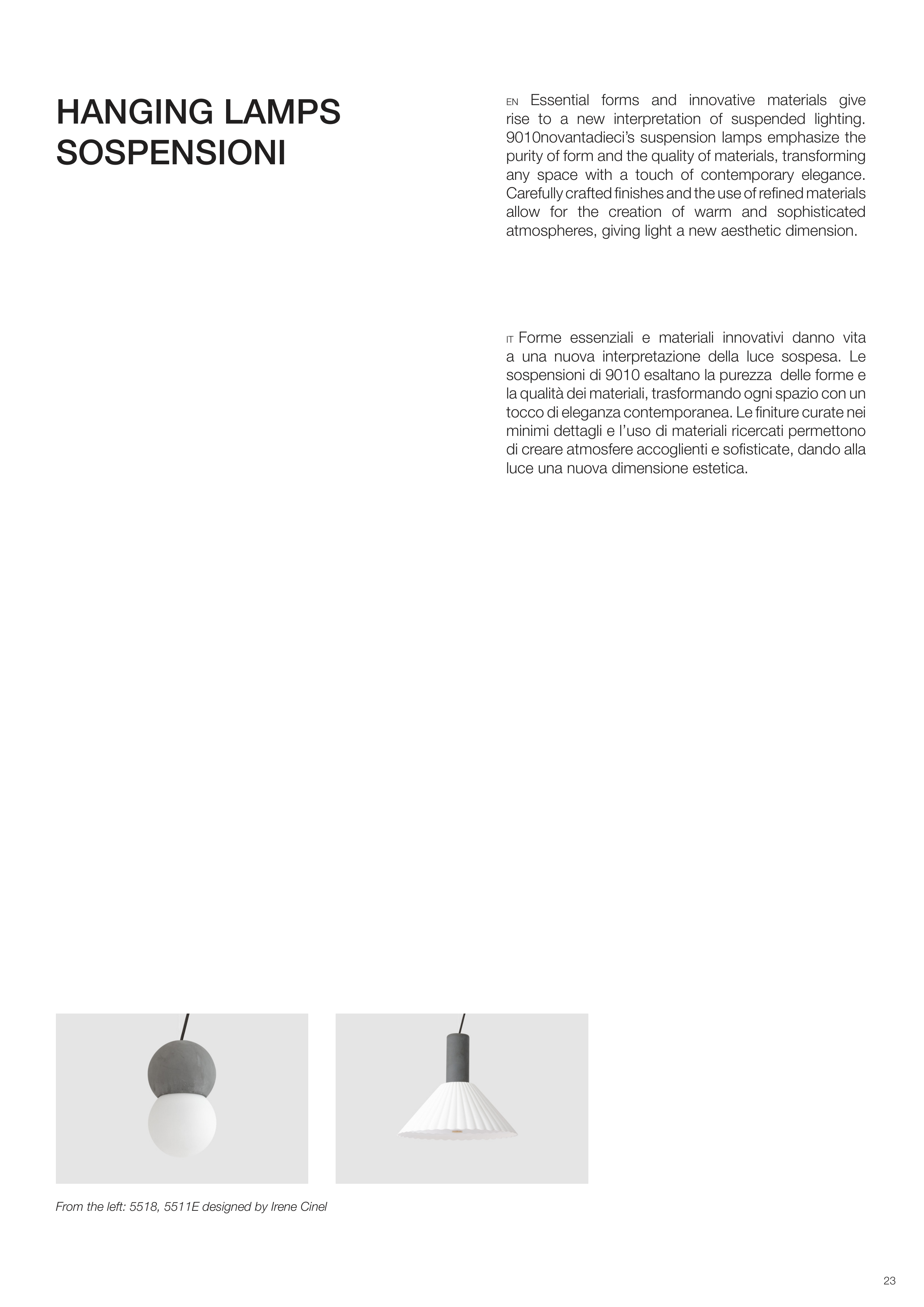 HANGING LAMPS
SOSPENSIONI

EN Essential forms and innovative materials give rise to a new interpretation of suspended lighting. 9010novantadieci's suspension lamps emphasize the purity of form and the quality of materials, transforming any space with a touch of contemporary elegance. Carefully crafted finishes and the use of refined materials allow for the creation of warm and sophisticated atmospheres, giving light a new aesthetic dimension.

IT Forme essenziali e materiali innovativi danno vita a una nuova interpretazione della luce sospesa. Le sospensioni di 9010 esaltano la purezza delle forme e la qualità dei materiali, trasformando ogni spazio con un tocco di eleganza contemporanea. Le finiture curate nei minimi dettagli e l'uso di materiali ricercati permettono di creare atmosfere accoglienti e sofisticate, dando alla luce una nuova dimensione estetica.

From the left: 5518, 5511E designed by Irene Cinel

23